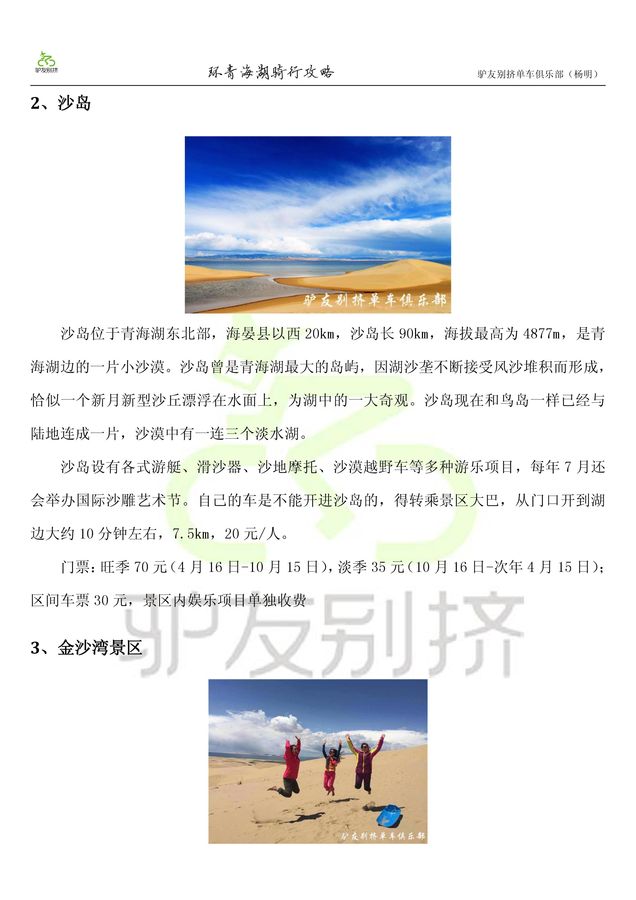 驴友别挤

环青海湖骑行攻略

驴友别挤单车俱乐部（杨明）

2、沙岛

驴友别挤单车俱乐部

沙岛位于青海湖东北部，海晏县以西20km，沙岛长90km，海拔最高为4877m，是青海湖边的一片小沙漠。沙岛曾是青海湖最大的岛屿，因湖沙垄不断接受风沙堆积而形成，恰似一个新月新型沙丘漂浮在水面上，为湖中的一大奇观。沙岛现在和鸟岛一样已经与陆地连成一片，沙漠中有一连三个淡水湖。

沙岛设有各式游艇、滑沙器、沙地摩托、沙漠越野车等多种游乐项目，每年7月还会举办国际沙雕艺术节。自己的车是不能开进沙岛的，得转乘景区大巴，从门口开到湖边大约10分钟左右，7.5km，20元/人。

门票：旺季70元（4月16日-10月15日），淡季35元（10月16日-次年4月15日）；区间车票30元，景区内娱乐项目单独收费

3、金沙湾景区

驴友别挤单车俱乐部

驴友别挤